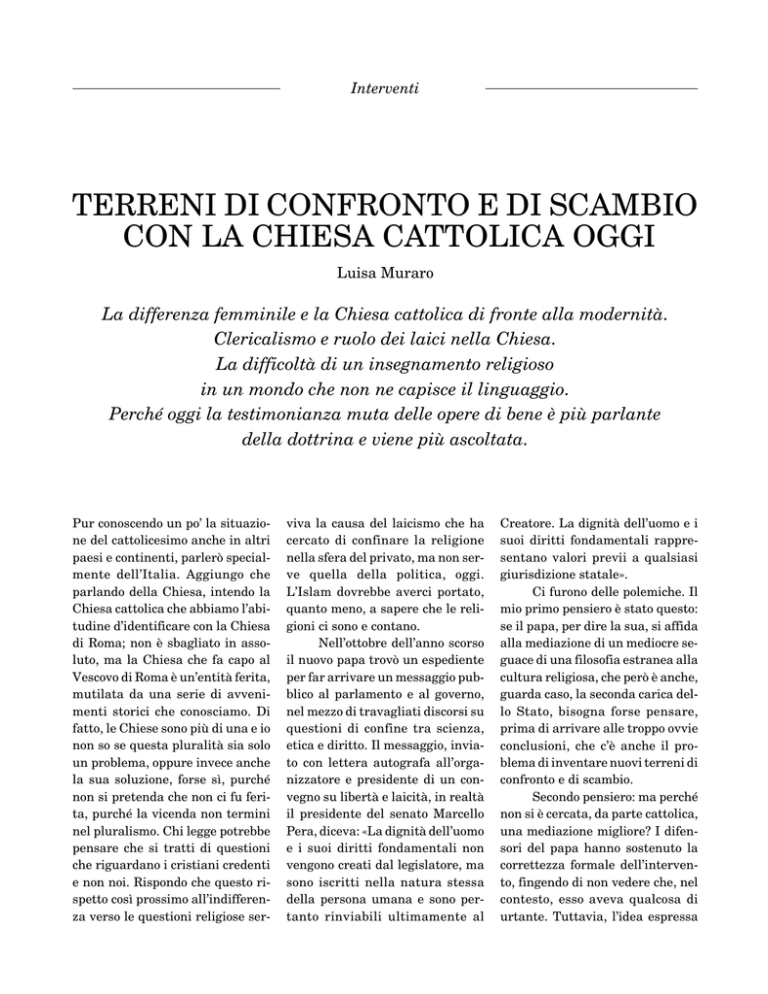 Interventi

TERRENI DI CONFRONTO E DI SCAMBIO CON LA CHIESA CATTOLICA OGGI

Luisa Muraro

La differenza femminile e la Chiesa cattolica di fronte alla modernità. Clericalismo e ruolo dei laici nella Chiesa. La difficoltà di un insegnamento religioso in un mondo che non ne capisce il linguaggio. Perché oggi la testimonianza muta delle opere di bene è più parlante della dottrina e viene più ascoltata.

Pur conoscendo un po' la situazione del cattolicesimo anche in altri paesi e continenti, parlerò specialmente dell'Italia. Aggiungo che parlando della Chiesa, intendo la Chiesa cattolica che abbiamo l'abitudine d'identificare con la Chiesa di Roma; non è sbagliato in assoluto, ma la Chiesa che fa capo al Vescovo di Roma è un'entità ferita, mutilata da una serie di avvenimenti storici che conosciamo. Di fatto, le Chiese sono più di una e io non so se questa pluralità sia solo un problema, oppure invece anche la sua soluzione, forse sì, purché non si pretenda che non ci fu ferita, purché la vicenda non termini nel pluralismo. Chi legge potrebbe pensare che si tratti di questioni che riguardano i cristiani credenti e non noi. Rispondo che questo rispetto così prossimo all'indifferenza verso le questioni religiose serviva la causa del laicismo che ha cercato di confinare la religione nella sfera del privato, ma non serve quella della politica, oggi. L'Islam dovrebbe averci portato, quanto meno, a sapere che le religioni ci sono e contano.

Nell'ottobre dell'anno scorso il nuovo papa trovò un espediente per far arrivare un messaggio pubblico al parlamento e al governo, nel mezzo di travagliati discorsi su questioni di confine tra scienza, etica e diritto. Il messaggio, inviato con lettera autografa all'organizzatore e presidente di un convegno su libertà e laicità, in realtà il presidente del senato Marcello Pera, diceva: «La dignità dell'uomo e i suoi diritti fondamentali non vengono creati dal legislatore, ma sono iscritti nella natura stessa della persona umana e sono pertanto rinviabili ultimamente al Creatore. La dignità dell'uomo e i suoi diritti fondamentali rappresentano valori previi a qualsiasi giurisdizione statale».

Ci furono delle polemiche. Il mio primo pensiero è stato questo: se il papa, per dire la sua, si affida alla mediazione di un mediocre seguace di una filosofia estranea alla cultura religiosa, che però è anche, guarda caso, la seconda carica dello Stato, bisogna forse pensare, prima di arrivare alle troppo ovvie conclusioni, che c'è anche il problema di inventare nuovi terreni di confronto e di scambio.

Secondo pensiero: ma perché non si è cercata, da parte cattolica, una mediazione migliore? I difensori del papa hanno sostenuto la correttezza formale dell'intervento, fingendo di non vedere che, nel contesto, esso aveva qualcosa di urtante. Tuttavia, l'idea espressa